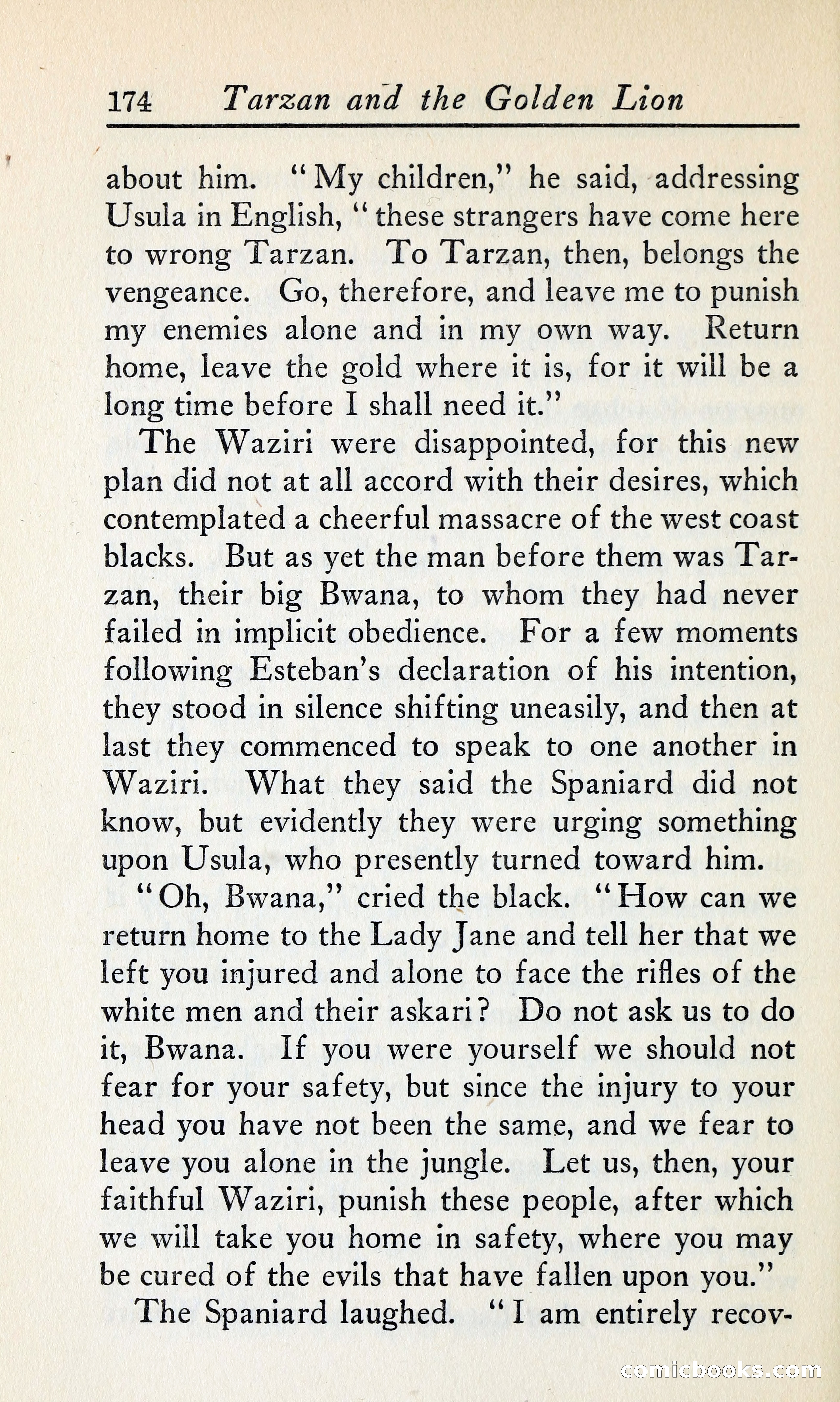 174 Tarzan and the Golden Lion

about him. "My children," he said, addressing Usula in English, "these strangers have come here to wrong Tarzan. To Tarzan, then, belongs the vengeance. Go, therefore, and leave me to punish my enemies alone and in my own way. Return home, leave the gold where it is, for it will be a long time before I shall need it."

The Waziri were disappointed, for this new plan did not at all accord with their desires, which contemplated a cheerful massacre of the west coast blacks. But as yet the man before them was Tarzan, their big Bwana, to whom they had never failed in implicit obedience. For a few moments following Esteban's declaration of his intention, they stood in silence shifting uneasily, and then at last they commenced to speak to one another in Waziri. What they said the Spaniard did not know, but evidently they were urging something upon Usula, who presently turned toward him.

"Oh, Bwana," cried the black. "How can we return home to the Lady Jane and tell her that we left you injured and alone to face the rifles of the white men and their askari? Do not ask us to do it, Bwana. If you were yourself we should not fear for your safety, but since the injury to your head you have not been the same, and we fear to leave you alone in the jungle. Let us, then, your faithful Waziri, punish these people, after which we will take you home in safety, where you may be cured of the evils that have fallen upon you."

The Spaniard laughed. "I am entirely recov-

comicbooks.com